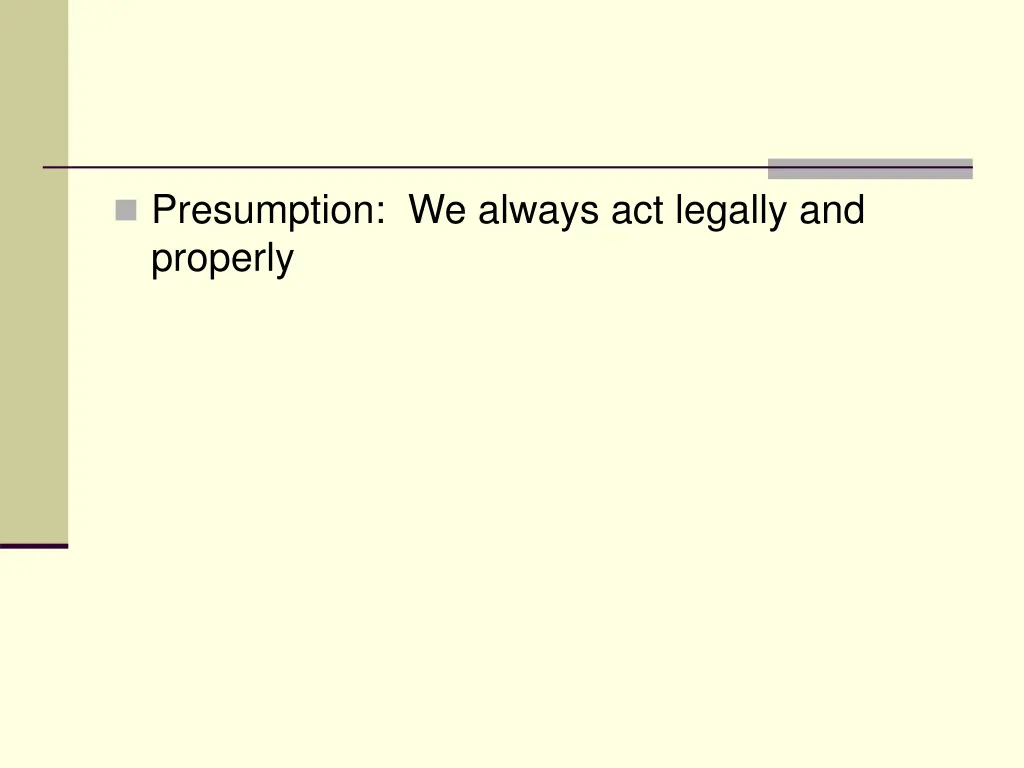 Presumption:  We always act legally and properly